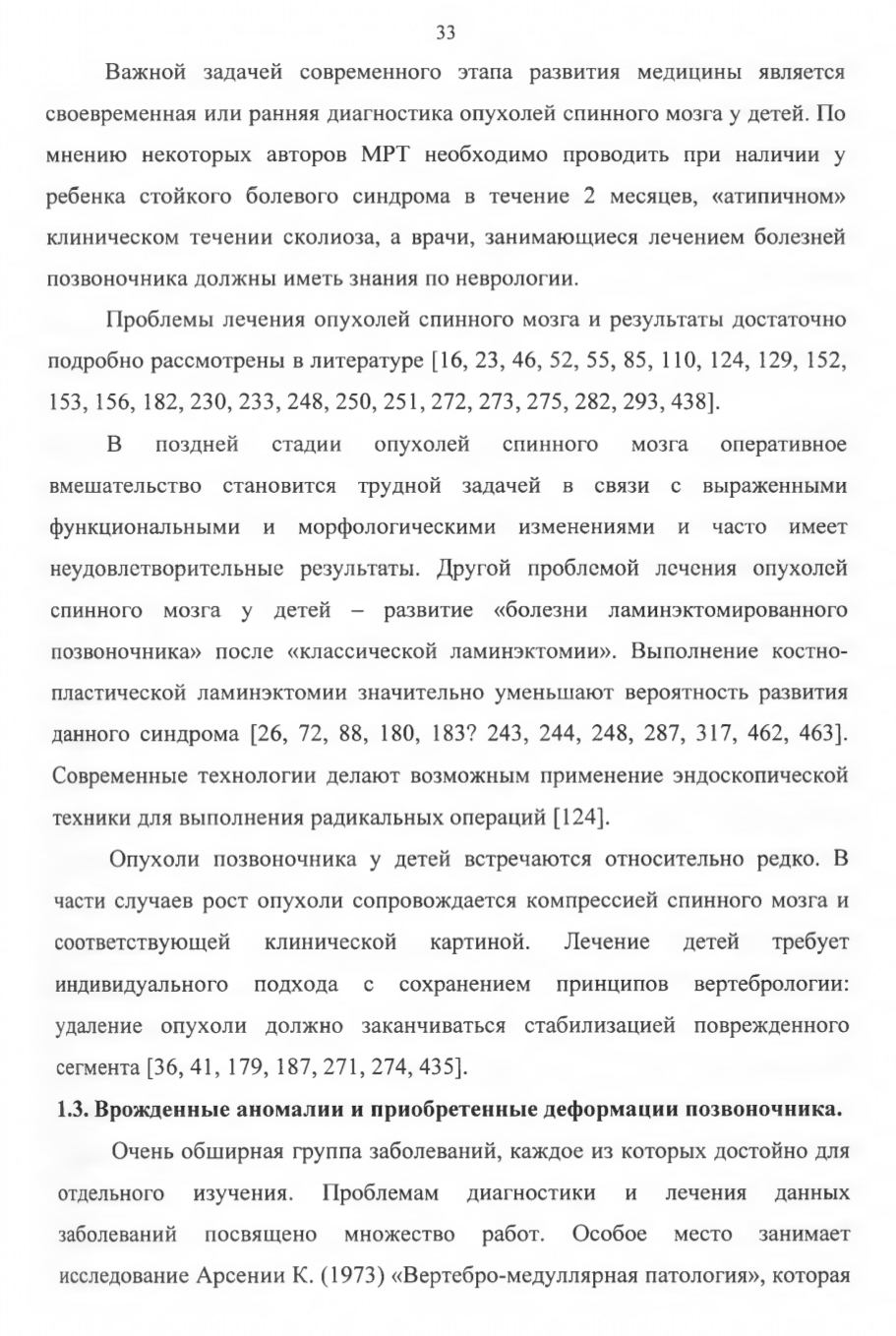 33

Важной задачей современного этапа развития медицины является своевременная или ранняя диагностика опухолей спинного мозга у детей. По мнению некоторых авторов МРТ необходимо проводить при наличии у ребенка стойкого болевого синдрома в течение 2 месяцев, «атипичном» клиническом течении сколиоза, а врачи, занимающиеся лечением болезней позвоночника должны иметь знания по неврологии.

Проблемы лечения опухолей спинного мозга и результаты достаточно подробно рассмотрены в литературе [16, 23, 46, 52, 55, 85, 110, 124, 129, 152, 153, 156, 182, 230, 233, 248, 250, 251, 272, 273, 275, 282, 293, 438].

В поздней стадии опухолей спинного мозга оперативное вмешательство становится трудной задачей в связи с выраженными функциональными и морфологическими изменениями и часто имеет неудовлетворительные результаты. Другой проблемой лечения опухолей спинного мозга у детей – развитие «болезни ламинэктомированного позвоночника» после «классической ламинэктомии». Выполнение костно-пластической ламинэктомии значительно уменьшают вероятность развития данного синдрома [26, 72, 88, 180, 183? 243, 244, 248, 287, 317, 462, 463]. Современные технологии делают возможным применение эндоскопической техники для выполнения радикальных операций [124].

Опухоли позвоночника у детей встречаются относительно редко. В части случаев рост опухоли сопровождается компрессией спинного мозга и соответствующей клинической картиной. Лечение детей требует индивидуального подхода с сохранением принципов вертебрологии: удаление опухоли должно заканчиваться стабилизацией поврежденного сегмента [36, 41, 179, 187, 271, 274, 435].

1.3. Врожденные аномалии и приобретенные деформации позвоночника.

Очень обширная группа заболеваний, каждое из которых достойно для отдельного изучения. Проблемам диагностики и лечения данных заболеваний посвящено множество работ. Особое место занимает исследование Арсении К. (1973) «Вертебро-медуллярная патология», которая